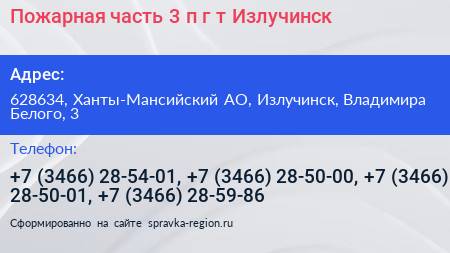 Пожарная часть 3 п г т Излучинск

Адрес:

628634, Ханты-Мансийский АО, Излучинск, Владимира Белого, 3

Телефон:

+7 (3466) 28-54-01, +7 (3466) 28-50-00, +7 (3466) 28-50-01, +7 (3466) 28-59-86

Сформированно на сайте spravka-region.ru